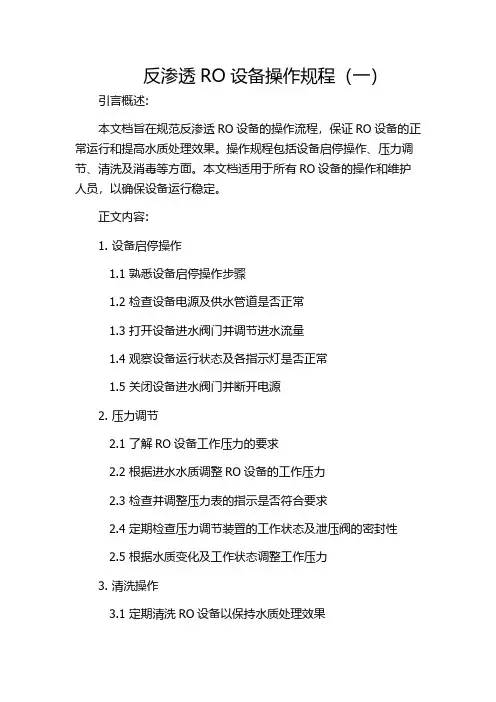 反渗透 RO 设备操作规程（一）

引言概述：

本文档旨在规范反渗透 RO 设备的操作流程，保证 RO 设备的正常运行和提高水质处理效果。操作规程包括设备启停操作、压力调节、清洗及消毒等方面。本文档适用于所有 RO 设备的操作和维护人员，以确保设备运行稳定。

正文内容：

1. 设备启停操作

1.1 熟悉设备启停操作步骤

1.2 检查设备电源及供水管道是否正常

1.3 打开设备进水阀门并调节进水流量

1.4 观察设备运行状态及各指示灯是否正常

1.5 关闭设备进水阀门并断开电源

2. 压力调节

2.1 了解 RO 设备工作压力的要求

2.2 根据进水水质调整 RO 设备的工作压力

2.3 检查并调整压力表的指示是否符合要求

2.4 定期检查压力调节装置的工作状态及泄压阀的密封性

2.5 根据水质变化及工作状态调整工作压力

3. 清洗操作

3.1 定期清洗 RO 设备以保持水质处理效果